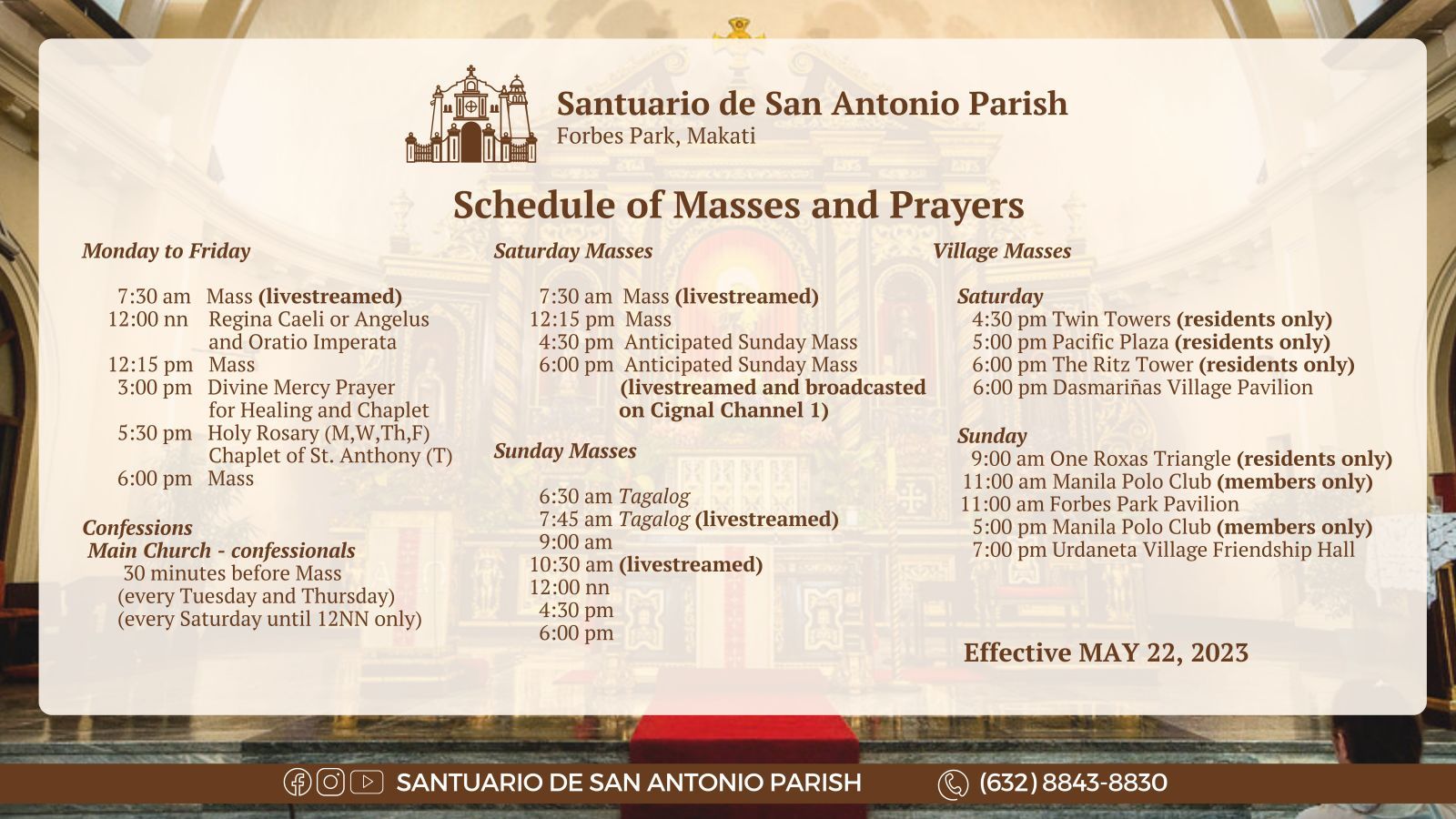 Santuario de San Antonio Parish
Forbes Park, Makati

Schedule of Masses and Prayers

Monday to Friday

7:30 am Mass (livestreamed)
12:00 nn Regina Caeli or Angelus and Oratio Imperata
12:15 pm Mass
3:00 pm Divine Mercy Prayer for Healing and Chaplet
5:30 pm Holy Rosary (M,W,Th,F) Chaplet of St. Anthony (T)
6:00 pm Mass

Confessions
Main Church - confessionals
30 minutes before Mass
(every Tuesday and Thursday)
(every Saturday until 12NN only)

Saturday Masses

7:30 am Mass (livestreamed)
12:15 pm Mass
4:30 pm Anticipated Sunday Mass
6:00 pm Anticipated Sunday Mass (livestreamed and broadcasted on Cignal Channel 1)

Sunday Masses

6:30 am Tagalog
7:45 am Tagalog (livestreamed)
9:00 am
10:30 am (livestreamed)
12:00 nn
4:30 pm
6:00 pm

Village Masses

Saturday
4:30 pm Twin Towers (residents only)
5:00 pm Pacific Plaza (residents only)
6:00 pm The Ritz Tower (residents only)
6:00 pm Dasmariñas Village Pavilion

Sunday
9:00 am One Roxas Triangle (residents only)
11:00 am Manila Polo Club (members only)
11:00 am Forbes Park Pavilion
5:00 pm Manila Polo Club (members only)
7:00 pm Urdaneta Village Friendship Hall

Effective MAY 22, 2023

SANTUARIO DE SAN ANTONIO PARISH (632) 8843-8830